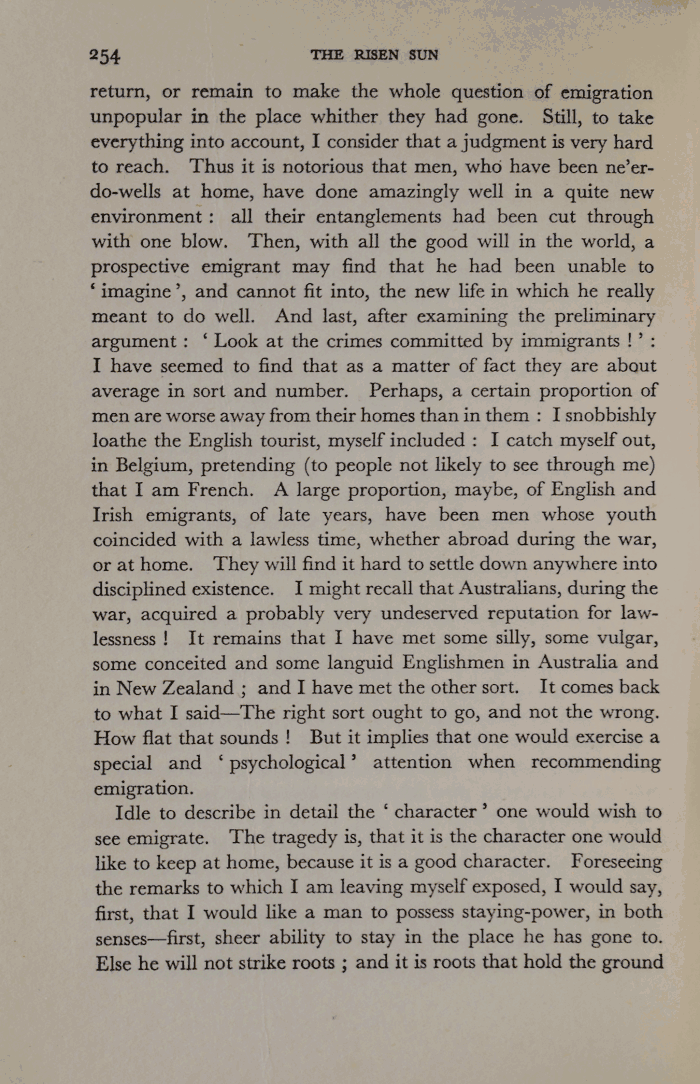 254 THE RISEN SUN

return, or remain to make the whole question of emigration unpopular in the place whither they had gone. Still, to take everything into account, I consider that a judgment is very hard to reach. Thus it is notorious that men, who have been ne'er-do-wells at home, have done amazingly well in a quite new environment : all their entanglements had been cut through with one blow. Then, with all the good will in the world, a prospective emigrant may find that he had been unable to 'imagine', and cannot fit into, the new life in which he really meant to do well. And last, after examining the preliminary argument : 'Look at the crimes committed by immigrants !' : I have seemed to find that as a matter of fact they are about average in sort and number. Perhaps, a certain proportion of men are worse away from their homes than in them : I snobbishly loathe the English tourist, myself included : I catch myself out, in Belgium, pretending (to people not likely to see through me) that I am French. A large proportion, maybe, of English and Irish emigrants, of late years, have been men whose youth coincided with a lawless time, whether abroad during the war, or at home. They will find it hard to settle down anywhere into disciplined existence. I might recall that Australians, during the war, acquired a probably very undeserved reputation for lawlessness ! It remains that I have met some silly, some vulgar, some conceited and some languid Englishmen in Australia and in New Zealand ; and I have met the other sort. It comes back to what I said—The right sort ought to go, and not the wrong. How flat that sounds ! But it implies that one would exercise a special and 'psychological' attention when recommending emigration.

Idle to describe in detail the 'character' one would wish to see emigrate. The tragedy is, that it is the character one would like to keep at home, because it is a good character. Foreseeing the remarks to which I am leaving myself exposed, I would say, first, that I would like a man to possess staying-power, in both senses—first, sheer ability to stay in the place he has gone to. Else he will not strike roots ; and it is roots that hold the ground